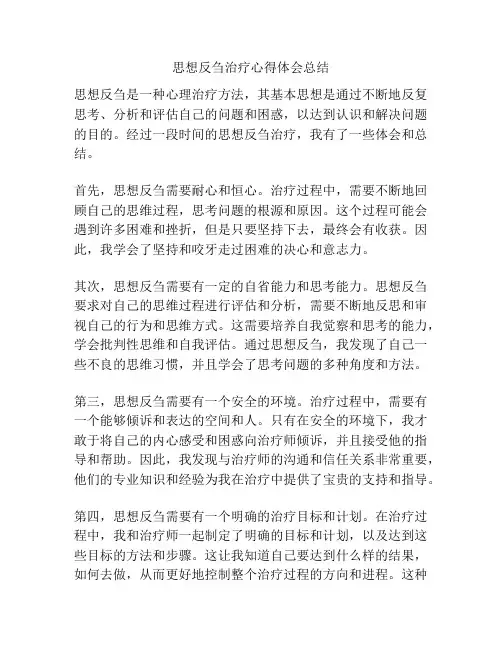 思想反刍治疗心得体会总结

思想反刍是一种心理治疗方法，其基本思想是通过不断地反复思考、分析和评估自己的问题和困惑，以达到认识和解决问题的目的。经过一段时间的思想反刍治疗，我有了一些体会和总结。

首先，思想反刍需要耐心和恒心。治疗过程中，需要不断地回顾自己的思维过程，思考问题的根源和原因。这个过程可能会遇到许多困难和挫折，但是只要坚持下去，最终会有收获。因此，我学会了坚持和咬牙走过困难的决心和意志力。

其次，思想反刍需要有一定的自省能力和思考能力。思想反刍要求对自己的思维过程进行评估和分析，需要不断地反思和审视自己的行为和思维方式。这需要培养自我觉察和思考的能力，学会批判性思维和自我评估。通过思想反刍，我发现了自己一些不良的思维习惯，并且学会了思考问题的多种角度和方法。

第三，思想反刍需要有一个安全的环境。治疗过程中，需要有一个能够倾诉和表达的空间和人。只有在安全的环境下，我才敢于将自己的内心感受和困惑向治疗师倾诉，并且接受他的指导和帮助。因此，我发现与治疗师的沟通和信任关系非常重要，他们的专业知识和经验为我在治疗中提供了宝贵的支持和指导。

第四，思想反刍需要有一个明确的治疗目标和计划。在治疗过程中，我和治疗师一起制定了明确的目标和计划，以及达到这些目标的方法和步骤。这让我知道自己要达到什么样的结果，如何去做，从而更好地控制整个治疗过程的方向和进程。这种